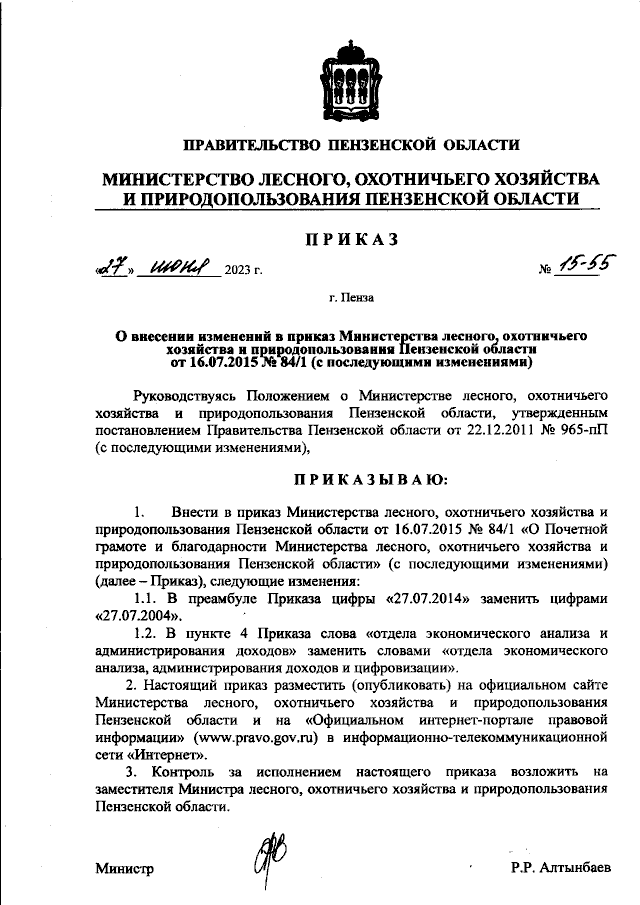 ПРАВИТЕЛЬСТВО ПЕНЗЕНСКОЙ ОБЛАСТИ

МИНИСТЕРСТВО ЛЕСНОГО, ОХОТНИЧЬЕГО ХОЗЯЙСТВА И ПРИРОДОПОЛЬЗОВАНИЯ ПЕНЗЕНСКОЙ ОБЛАСТИ

ПРИКАЗ

«27» июня 2023 г. № 15-55

г. Пенза

О внесении изменений в приказ Министерства лесного, охотничьего хозяйства и природопользования Пензенской области от 16.07.2015 № 84/1 (с последующими изменениями)

Руководствуясь Положением о Министерстве лесного, охотничьего хозяйства и природопользования Пензенской области, утвержденным постановлением Правительства Пензенской области от 22.12.2011 № 965-пП (с последующими изменениями),

ПРИКАЗЫВАЮ:

1. Внести в приказ Министерства лесного, охотничьего хозяйства и природопользования Пензенской области от 16.07.2015 № 84/1 «О Почетной грамоте и благодарности Министерства лесного, охотничьего хозяйства и природопользования Пензенской области» (с последующими изменениями) (далее – Приказ), следующие изменения:

1.1. В преамбуле Приказа цифры «27.07.2014» заменить цифрами «27.07.2004».

1.2. В пункте 4 Приказа слова «отдела экономического анализа и администрирования доходов» заменить словами «отдела экономического анализа, администрирования доходов и цифровизации».

2. Настоящий приказ разместить (опубликовать) на официальном сайте Министерства лесного, охотничьего хозяйства и природопользования Пензенской области и на «Официальном интернет-портале правовой информации» (www.pravo.gov.ru) в информационно-телекоммуникационной сети «Интернет».

3. Контроль за исполнением настоящего приказа возложить на заместителя Министра лесного, охотничьего хозяйства и природопользования Пензенской области.

Министр Р.Р. Алтынбаев